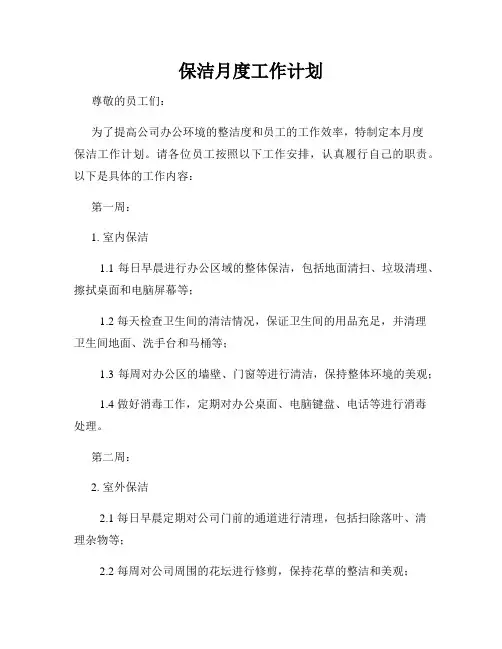 保洁月度工作计划

尊敬的员工们：

为了提高公司办公环境的整洁度和员工的工作效率，特制定本月度保洁工作计划。请各位员工按照以下工作安排，认真履行自己的职责。以下是具体的工作内容：

第一周：

1. 室内保洁

1.1 每日早晨进行办公区域的整体保洁，包括地面清扫、垃圾清理、擦拭桌面和电脑屏幕等；

1.2 每天检查卫生间的清洁情况，保证卫生间的用品充足，并清理卫生间地面、洗手台和马桶等；

1.3 每周对办公区的墙壁、门窗等进行清洁，保持整体环境的美观；

1.4 做好消毒工作，定期对办公桌面、电脑键盘、电话等进行消毒处理。

第二周：

2. 室外保洁

2.1 每日早晨定期对公司门前的通道进行清理，包括扫除落叶、清理杂物等；

2.2 每周对公司周围的花坛进行修剪，保持花草的整洁和美观；